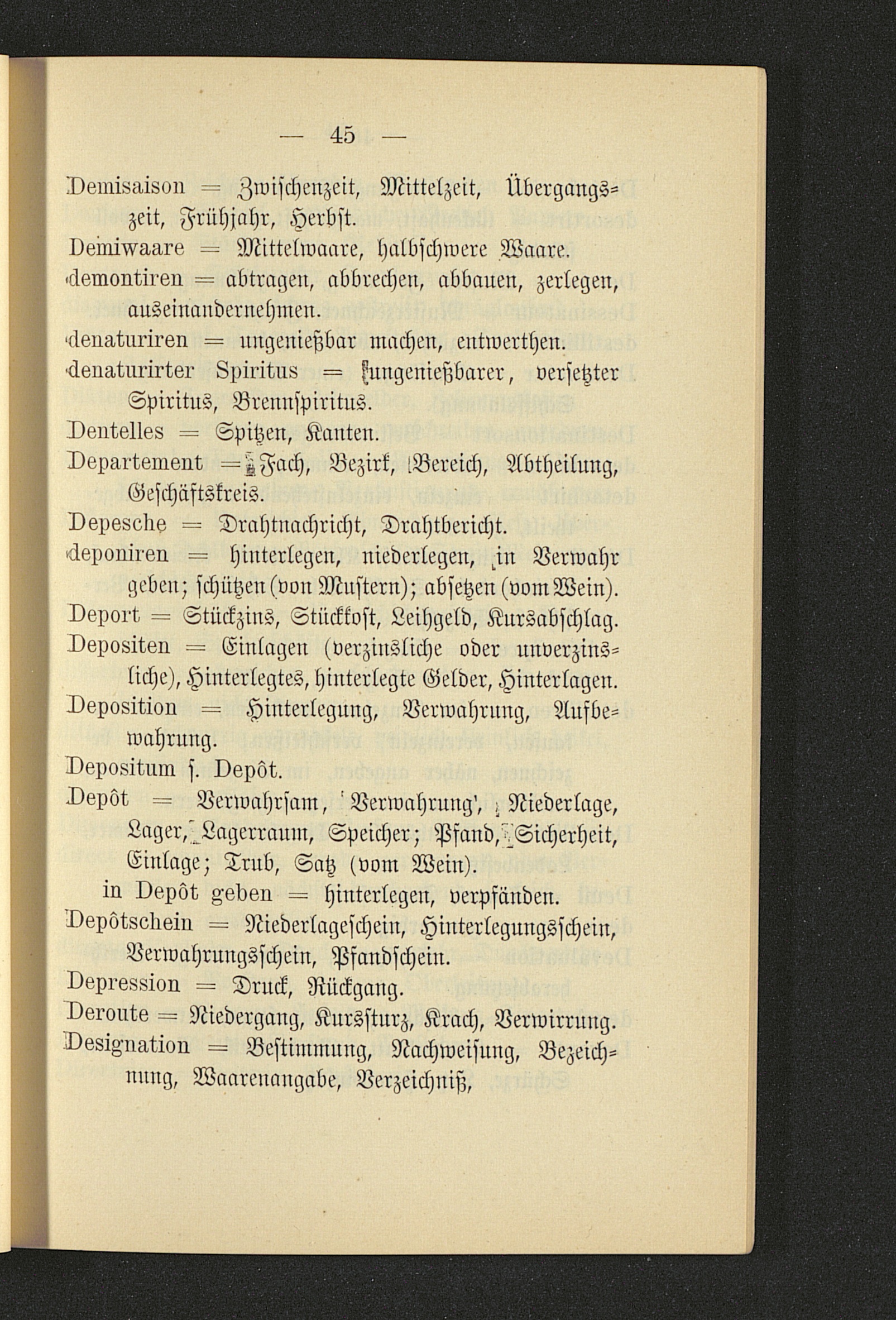 — 45 —

Demisaison = Zwischenzeit, Mittelzeit, Übergangszeit, Frühjahr, Herbst.
Demiwaare = Mittelwaare, halbschwere Waare.
demontiren = abtragen, abbrechen, abbauen, zerlegen, auseinandernehmen.
denaturiren = ungenießbar machen, entwerthen.
denaturirter Spiritus = ungenießbarer, versetzter Spiritus, Brennspiritus.
Dentelles = Spitzen, Kanten.
Departement = Fach, Bezirk, Bereich, Abtheilung, Geschäftskreis.
Depesche = Drahtnachricht, Drahtbericht.
deponiren = hinterlegen, niederlegen, in Verwahr geben; schützen (von Mustern); absetzen (vom Wein).
Deport = Stückzins, Stückkost, Leihgeld, Kursabschlag.
Depositen = Einlagen (verzinsliche oder unverzinsliche), Hinterlegtes, hinterlegte Gelder, Hinterlagen.
Deposition = Hinterlegung, Verwahrung, Aufbewahrung.
Depositum s. Depôt.
Depôt = Verwahrsam, Verwahrung, Niederlage, Lager, Lagerraum, Speicher; Pfand, Sicherheit, Einlage; Trub, Satz (vom Wein).
in Depôt geben = hinterlegen, verpfänden.
Depôtschein = Niederlageschein, Hinterlegungsschein, Verwahrungsschein, Pfandschein.
Depression = Druck, Rückgang.
Deroute = Niedergang, Kurssturz, Krach, Verwirrung.
Designation = Bestimmung, Nachweisung, Bezeichnung, Waarenangabe, Verzeichniß,